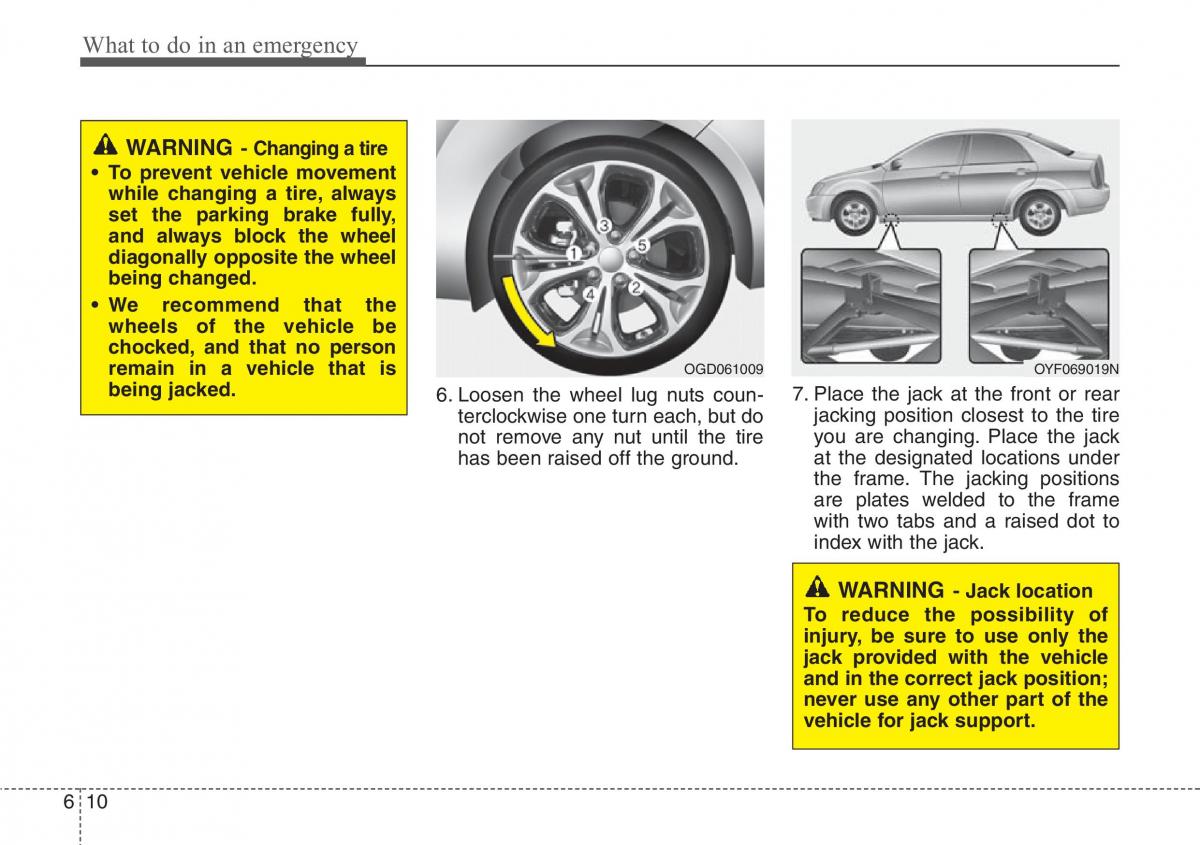 What to do in an emergency

WARNING - Changing a tire

• To prevent vehicle movement while changing a tire, always set the parking brake fully, and always block the wheel diagonally opposite the wheel being changed.
• We recommend that the wheels of the vehicle be chocked, and that no person remain in a vehicle that is being jacked.

3
5
1
4
2
OGD061009

6. Loosen the wheel lug nuts counterclockwise one turn each, but do not remove any nut until the tire has been raised off the ground.

OYF069019N

7. Place the jack at the front or rear jacking position closest to the tire you are changing. Place the jack at the designated locations under the frame. The jacking positions are plates welded to the frame with two tabs and a raised dot to index with the jack.

WARNING - Jack location

To reduce the possibility of injury, be sure to use only the jack provided with the vehicle and in the correct jack position; never use any other part of the vehicle for jack support.

6 10